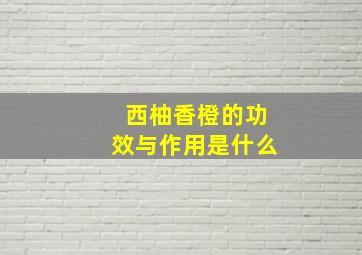 西柚香橙的功效与作用是什么